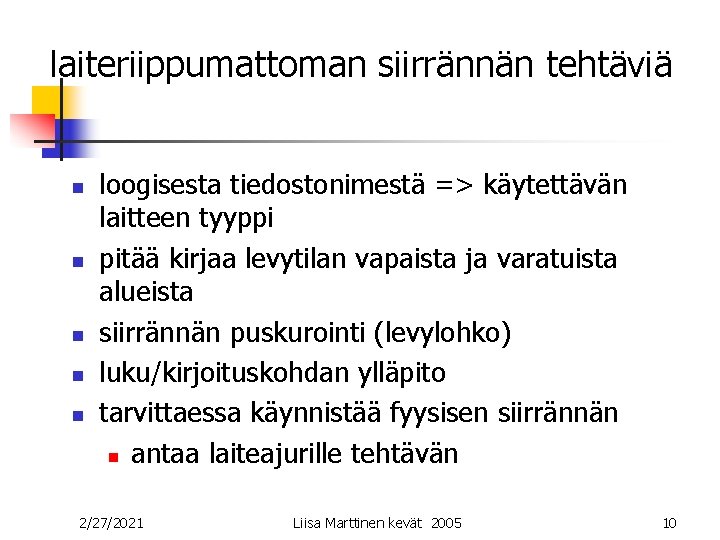 laiteriippumattoman siirrännän tehtäviä

- loogisesta tiedostonimestä => käytettävän laitteen tyyppi
- pitää kirjaa levytilan vapaista ja varatuista alueista
- siirrännän puskurointi (levylohko)
- luku/kirjoituskohdan ylläpito
- tarvittaessa käynnistää fyysisen siirrännän
  - antaa laiteajurille tehtävän

2/27/2021 Liisa Marttinen kevät 2005 10